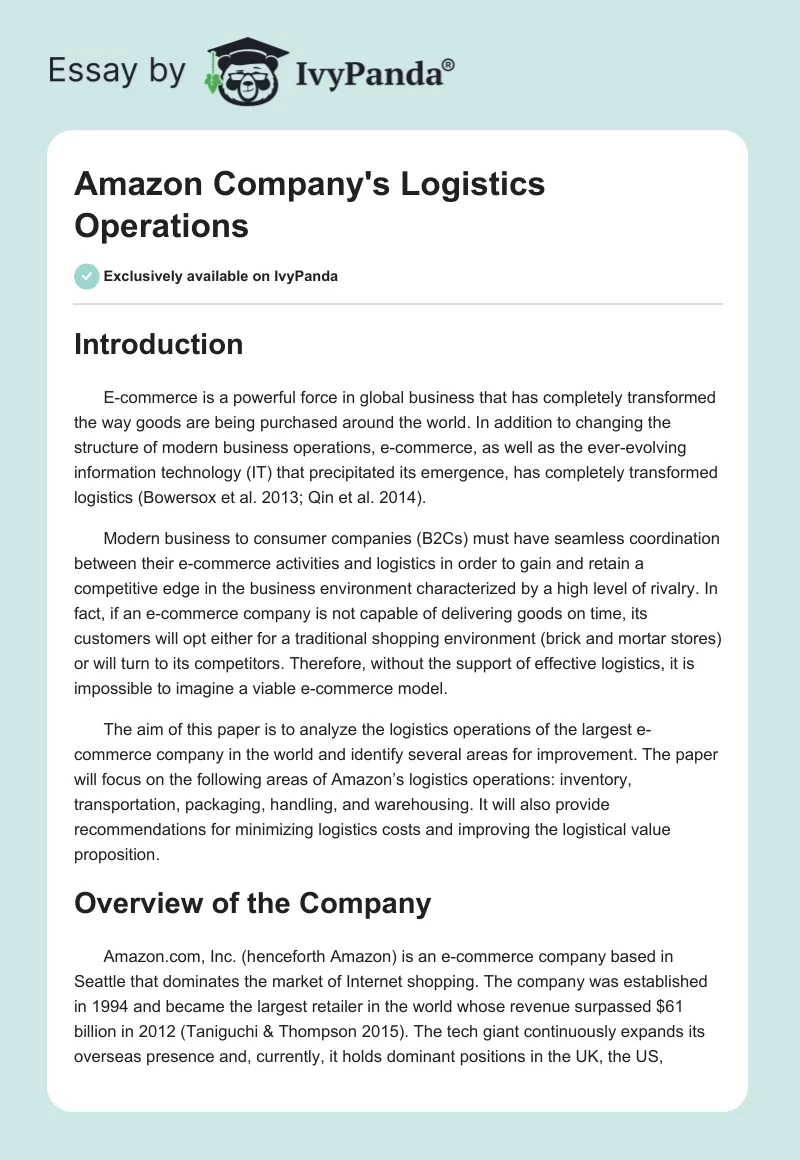 Essay by IvyPanda®

Amazon Company's Logistics Operations

Exclusively available on IvyPanda

Introduction

E-commerce is a powerful force in global business that has completely transformed the way goods are being purchased around the world. In addition to changing the structure of modern business operations, e-commerce, as well as the ever-evolving information technology (IT) that precipitated its emergence, has completely transformed logistics (Bowersox et al. 2013; Qin et al. 2014).

Modern business to consumer companies (B2Cs) must have seamless coordination between their e-commerce activities and logistics in order to gain and retain a competitive edge in the business environment characterized by a high level of rivalry. In fact, if an e-commerce company is not capable of delivering goods on time, its customers will opt either for a traditional shopping environment (brick and mortar stores) or will turn to its competitors. Therefore, without the support of effective logistics, it is impossible to imagine a viable e-commerce model.

The aim of this paper is to analyze the logistics operations of the largest e-commerce company in the world and identify several areas for improvement. The paper will focus on the following areas of Amazon's logistics operations: inventory, transportation, packaging, handling, and warehousing. It will also provide recommendations for minimizing logistics costs and improving the logistical value proposition.

Overview of the Company

Amazon.com, Inc. (henceforth Amazon) is an e-commerce company based in Seattle that dominates the market of Internet shopping. The company was established in 1994 and became the largest retailer in the world whose revenue surpassed $61 billion in 2012 (Taniguchi & Thompson 2015). The tech giant continuously expands its overseas presence and, currently, it holds dominant positions in the UK, the US,